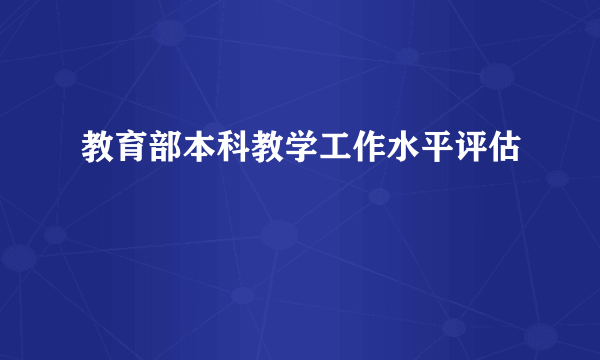 教育部本科教学工作水平评估